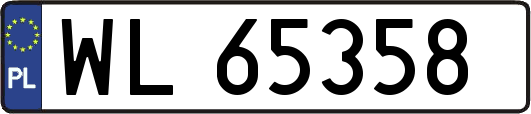 PL

WL 65358